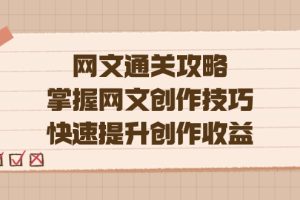 网文通关攻略
掌握网文创作技巧
快速提升创作收益